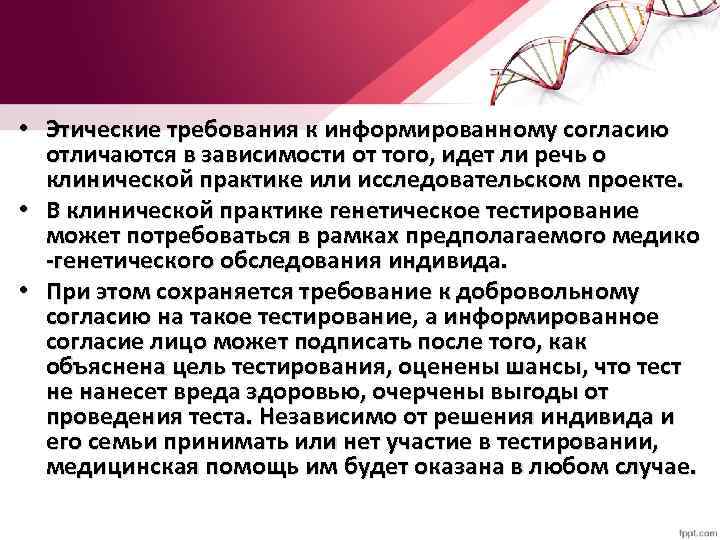 • Этические требования к информированному согласию отличаются в зависимости от того, идет ли речь о клинической практике или исследовательском проекте.

• В клинической практике генетическое тестирование может потребоваться в рамках предполагаемого медико -генетического обследования индивида.

• При этом сохраняется требование к добровольному согласию на такое тестирование, а информированное согласие лицо может подписать после того, как объяснена цель тестирования, оценены шансы, что тест не нанесет вреда здоровью, очерчены выгоды от проведения теста. Независимо от решения индивида и его семьи принимать или нет участие в тестировании, медицинская помощь им будет оказана в любом случае.

fppt.com